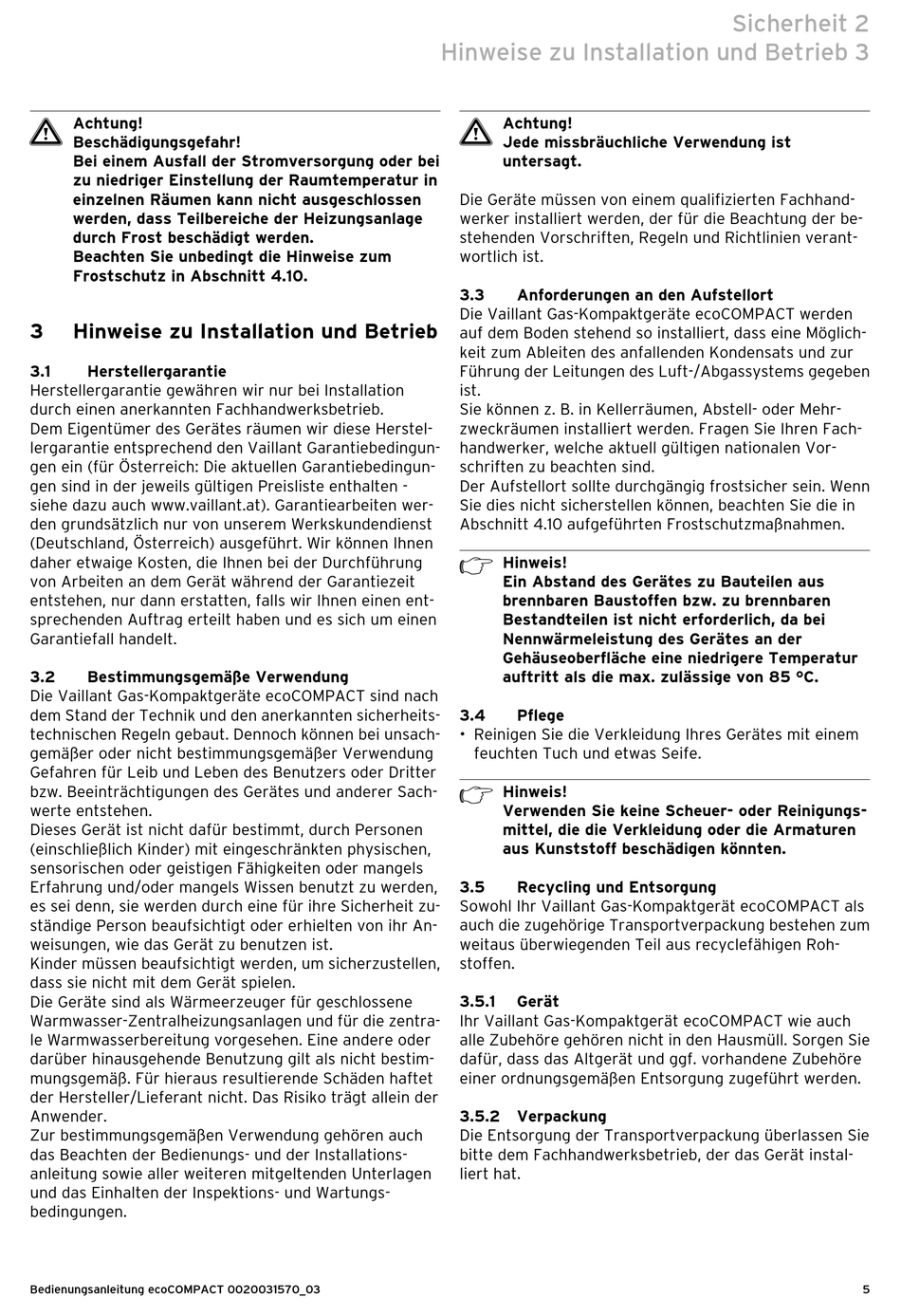 Sicherheit 2
Hinweise zu Installation und Betrieb 3

Achtung!
Beschädigungsgefahr!
Bei einem Ausfall der Stromversorgung oder bei zu niedriger Einstellung der Raumtemperatur in einzelnen Räumen kann nicht ausgeschlossen werden, dass Teilbereiche der Heizungsanlage durch Frost beschädigt werden.
Beachten Sie unbedingt die Hinweise zum Frostschutz in Abschnitt 4.10.

3 Hinweise zu Installation und Betrieb

3.1 Herstellergarantie
Herstellergarantie gewähren wir nur bei Installation durch einen anerkannten Fachhandwerksbetrieb.
Dem Eigentümer des Gerätes räumen wir diese Herstellergarantie entsprechend den Vaillant Garantiebedingungen ein (für Österreich: Die aktuellen Garantiebedingungen sind in der jeweils gültigen Preisliste enthalten - siehe dazu auch www.vaillant.at). Garantiearbeiten werden grundsätzlich nur von unserem Werkskundendienst (Deutschland, Österreich) ausgeführt. Wir können Ihnen daher etwaige Kosten, die Ihnen bei der Durchführung von Arbeiten an dem Gerät während der Garantiezeit entstehen, nur dann erstatten, falls wir Ihnen einen entsprechenden Auftrag erteilt haben und es sich um einen Garantiefall handelt.

3.2 Bestimmungsgemäße Verwendung
Die Vaillant Gas-Kompaktgeräte ecoCOMPACT sind nach dem Stand der Technik und den anerkannten sicherheitstechnischen Regeln gebaut. Dennoch können bei unsachgemäßer oder nicht bestimmungsgemäßer Verwendung Gefahren für Leib und Leben des Benutzers oder Dritter bzw. Beeinträchtigungen des Gerätes und anderer Sachwerte entstehen.
Dieses Gerät ist nicht dafür bestimmt, durch Personen (einschließlich Kinder) mit eingeschränkten physischen, sensorischen oder geistigen Fähigkeiten oder mangels Erfahrung und/oder mangels Wissen benutzt zu werden, es sei denn, sie werden durch eine für ihre Sicherheit zuständige Person beaufsichtigt oder erhielten von ihr Anweisungen, wie das Gerät zu benutzen ist.
Kinder müssen beaufsichtigt werden, um sicherzustellen, dass sie nicht mit dem Gerät spielen.
Die Geräte sind als Wärmeerzeuger für geschlossene Warmwasser-Zentralheizungsanlagen und für die zentrale Warmwasserbereitung vorgesehen. Eine andere oder darüber hinausgehende Benutzung gilt als nicht bestimmungsgemäß. Für hieraus resultierende Schäden haftet der Hersteller/Lieferant nicht. Das Risiko trägt allein der Anwender.
Zur bestimmungsgemäßen Verwendung gehören auch das Beachten der Bedienungs- und der Installationsanleitung sowie aller weiteren mitgeltenden Unterlagen und das Einhalten der Inspektions- und Wartungsbedingungen.

Achtung!
Jede missbräuchliche Verwendung ist untersagt.

Die Geräte müssen von einem qualifizierten Fachhandwerker installiert werden, der für die Beachtung der bestehenden Vorschriften, Regeln und Richtlinien verantwortlich ist.

3.3 Anforderungen an den Aufstellort
Die Vaillant Gas-Kompaktgeräte ecoCOMPACT werden auf dem Boden stehend so installiert, dass eine Möglichkeit zum Ableiten des anfallenden Kondensats und zur Führung der Leitungen des Luft-/Abgassystems gegeben ist.
Sie können z. B. in Kellerräumen, Abstell- oder Mehrzweckräumen installiert werden. Fragen Sie Ihren Fachhandwerker, welche aktuell gültigen nationalen Vorschriften zu beachten sind.
Der Aufstellort sollte durchgängig frostsicher sein. Wenn Sie dies nicht sicherstellen können, beachten Sie die in Abschnitt 4.10 aufgeführten Frostschutzmaßnahmen.

Hinweis!
Ein Abstand des Gerätes zu Bauteilen aus brennbaren Baustoffen bzw. zu brennbaren Bestandteilen ist nicht erforderlich, da bei Nennwärmeleistung des Gerätes an der Gehäuseoberfläche eine niedrigere Temperatur auftritt als die max. zulässige von 85 °C.

3.4 Pflege
• Reinigen Sie die Verkleidung Ihres Gerätes mit einem feuchten Tuch und etwas Seife.

Hinweis!
Verwenden Sie keine Scheuer- oder Reinigungsmittel, die die Verkleidung oder die Armaturen aus Kunststoff beschädigen könnten.

3.5 Recycling und Entsorgung
Sowohl Ihr Vaillant Gas-Kompaktgerät ecoCOMPACT als auch die zugehörige Transportverpackung bestehen zum weitaus überwiegenden Teil aus recyclefähigen Rohstoffen.

3.5.1 Gerät
Ihr Vaillant Gas-Kompaktgerät ecoCOMPACT wie auch alle Zubehöre gehören nicht in den Hausmüll. Sorgen Sie dafür, dass das Altgerät und ggf. vorhandene Zubehöre einer ordnungsgemäßen Entsorgung zugeführt werden.

3.5.2 Verpackung
Die Entsorgung der Transportverpackung überlassen Sie bitte dem Fachhandwerksbetrieb, der das Gerät installiert hat.

Bedienungsanleitung ecoCOMPACT 0020031570_03 5